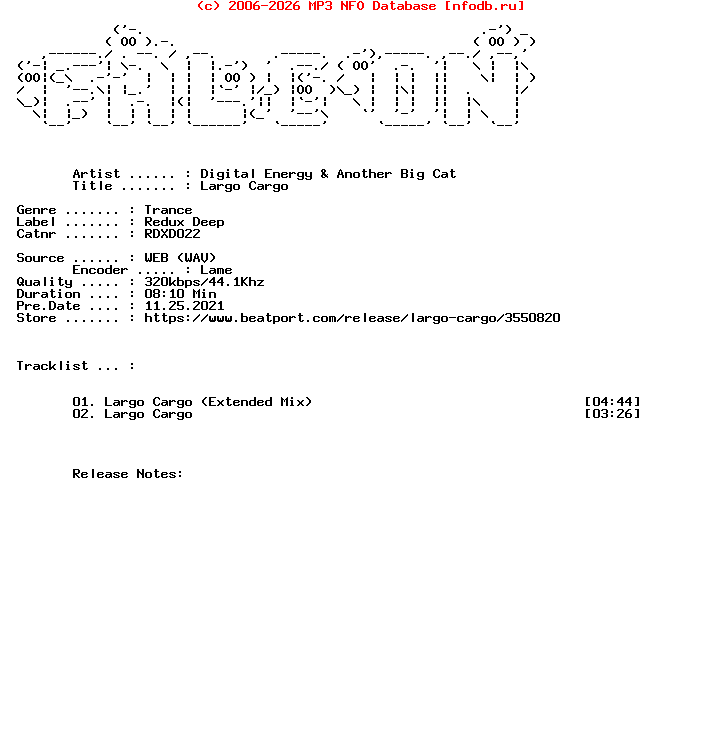 (c) 2006-2026 MP3 NFO Database [nfodb.ru]

Artist ...... : Digital Energy & Another Big Cat
Title ....... : Largo Cargo

Genre ....... : Trance
Label ....... : Redux Deep
Catnr ....... : RDXD022

Source ...... : WEB (WAV)
Encoder ..... : Lame
Quality ..... : 320kbps/44.1Khz
Duration .... : 08:10 Min
Pre.Date .... : 11.25.2021
Store ....... : https://www.beatport.com/release/largo-cargo/3550820

Tracklist ... :

01. Largo Cargo (Extended Mix) [04:44]
02. Largo Cargo [03:26]

Release Notes: